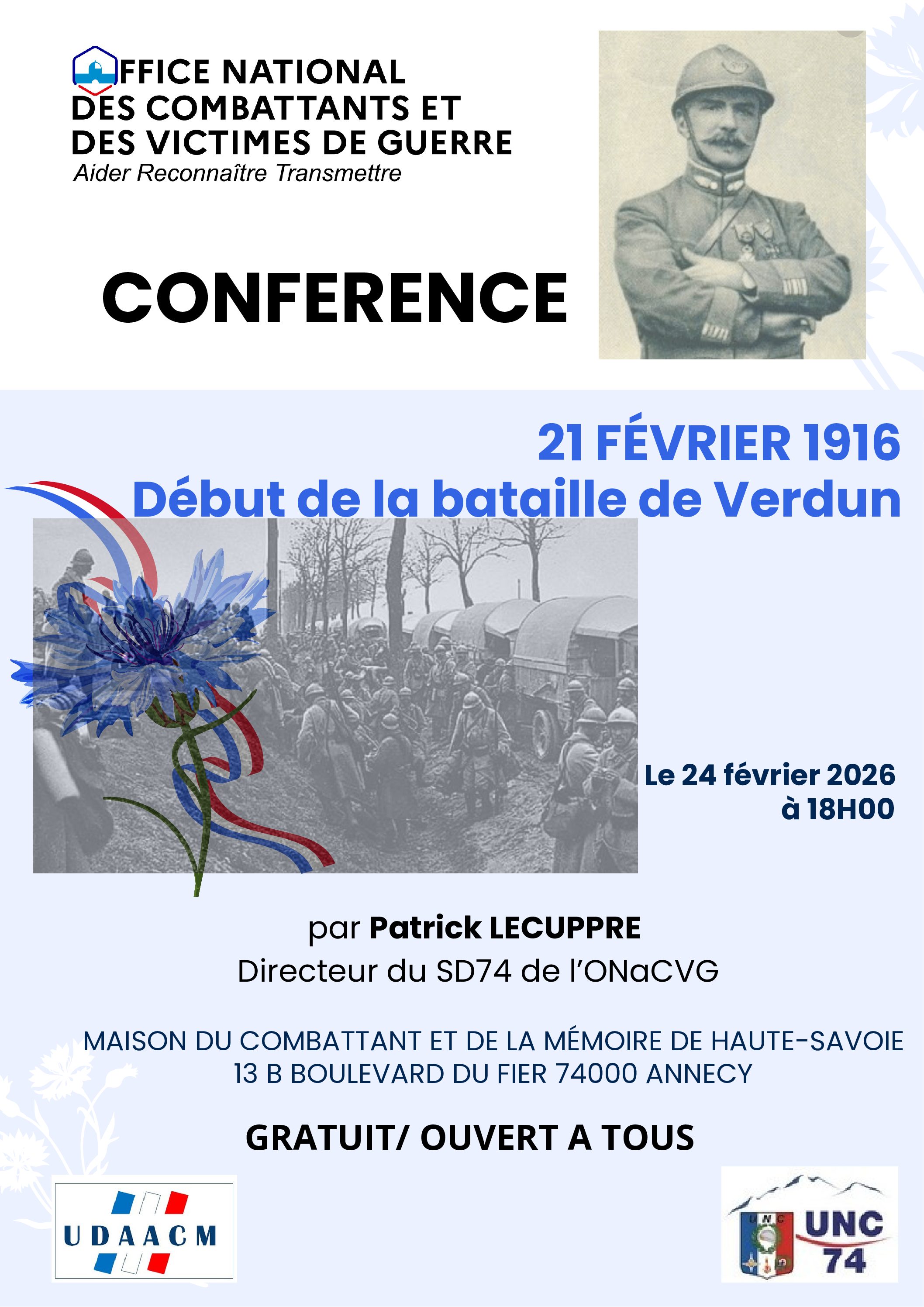 OFFICE NATIONAL DES COMBATTANTS ET DES VICTIMES DE GUERRE
Aider Reconnaître Transmettre

CONFERENCE

21 FÉVRIER 1916
Début de la bataille de Verdun

Le 24 février 2026
à 18H00

par Patrick LECUPPRE
Directeur du SD74 de l'ONaCVG

MAISON DU COMBATTANT ET DE LA MÉMOIRE DE HAUTE-SAVOIE
13 B BOULEVARD DU FIER 74000 ANNECY

GRATUIT/ OUVERT A TOUS

UDAACM

UNC
UNC
74